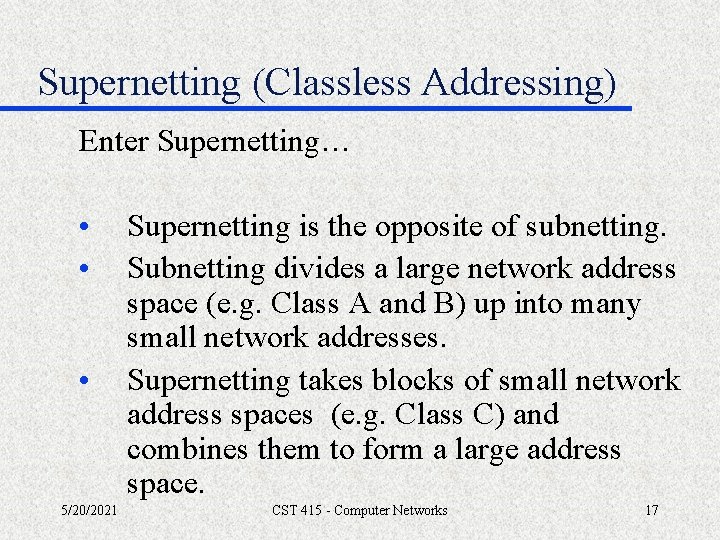 Supernetting (Classless Addressing)

Enter Supernetting…

• Supernetting is the opposite of subnetting.
• Subnetting divides a large network address space (e.g. Class A and B) up into many small network addresses.
• Supernetting takes blocks of small network address spaces (e.g. Class C) and combines them to form a large address space.

5/20/2021 CST 415 - Computer Networks 17